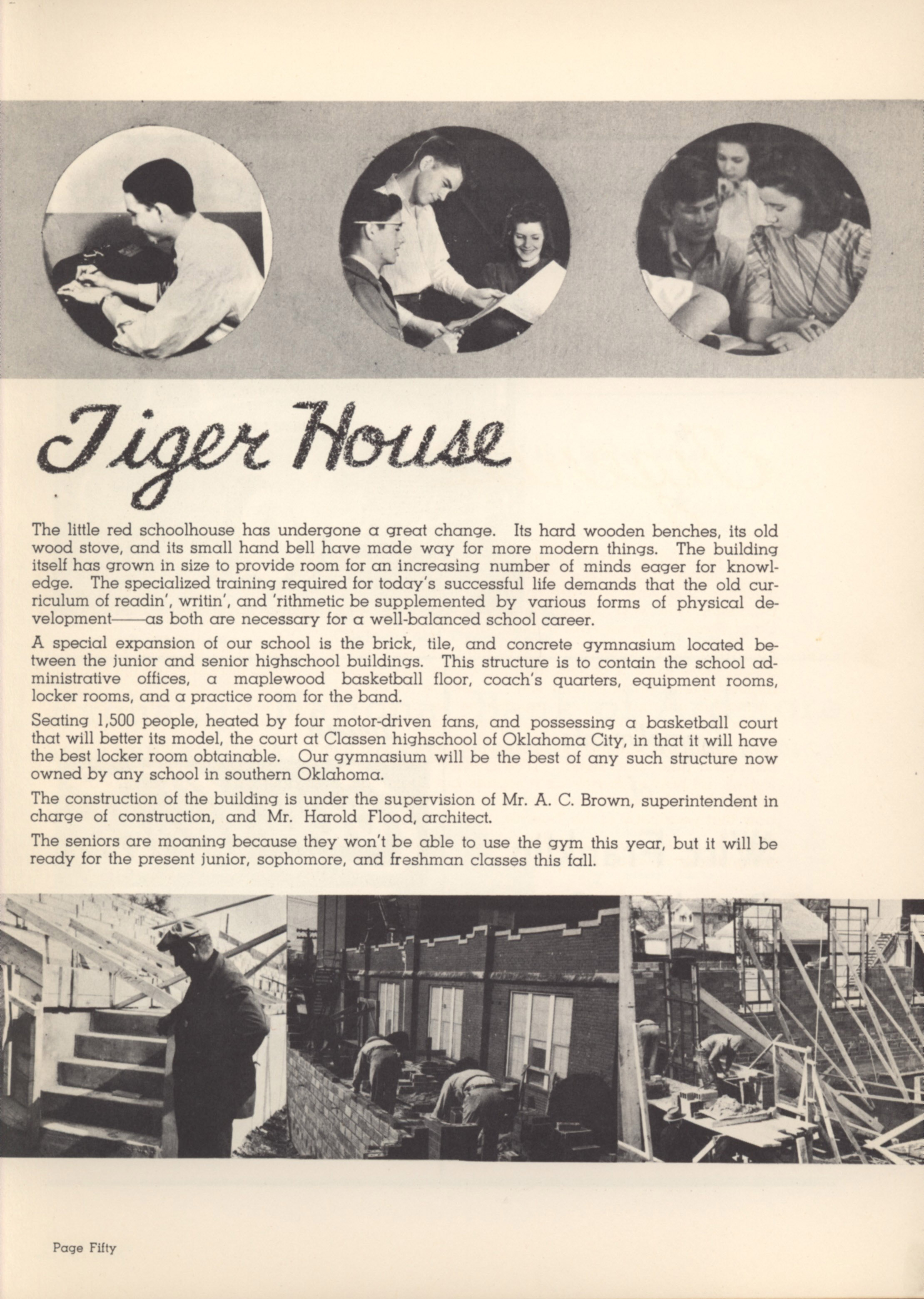 Tiger House

The little red schoolhouse has undergone a great change. Its hard wooden benches, its old wood stove, and its small hand bell have made way for more modern things. The building itself has grown in size to provide room for an increasing number of minds eager for knowledge. The specialized training required for today's successful life demands that the old curriculum of readin', writin', and 'rithmetic be supplemented by various forms of physical development——as both are necessary for a well-balanced school career.

A special expansion of our school is the brick, tile, and concrete gymnasium located between the junior and senior highschool buildings. This structure is to contain the school administrative offices, a maplewood basketball floor, coach's quarters, equipment rooms, locker rooms, and a practice room for the band.

Seating 1,500 people, heated by four motor-driven fans, and possessing a basketball court that will better its model, the court at Classen highschool of Oklahoma City, in that it will have the best locker room obtainable. Our gymnasium will be the best of any such structure now owned by any school in southern Oklahoma.

The construction of the building is under the supervision of Mr. A. C. Brown, superintendent in charge of construction, and Mr. Harold Flood, architect.

The seniors are moaning because they won't be able to use the gym this year, but it will be ready for the present junior, sophomore, and freshman classes this fall.

Page Fifty